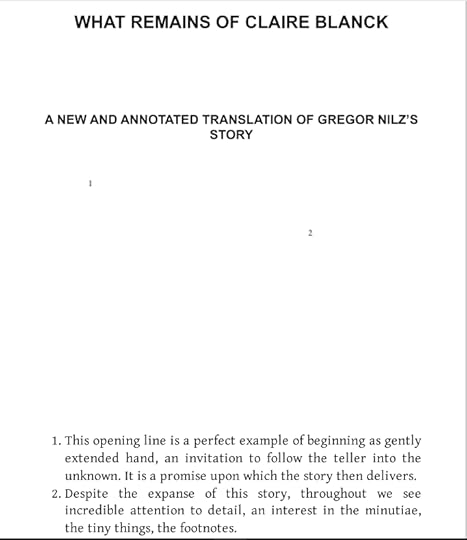 WHAT REMAINS OF CLAIRE BLANCK

A NEW AND ANNOTATED TRANSLATION OF GREGOR NILZ'S STORY

1

2

1. This opening line is a perfect example of beginning as gently extended hand, an invitation to follow the teller into the unknown. It is a promise upon which the story then delivers.
2. Despite the expanse of this story, throughout we see incredible attention to detail, an interest in the minutiae, the tiny things, the footnotes.